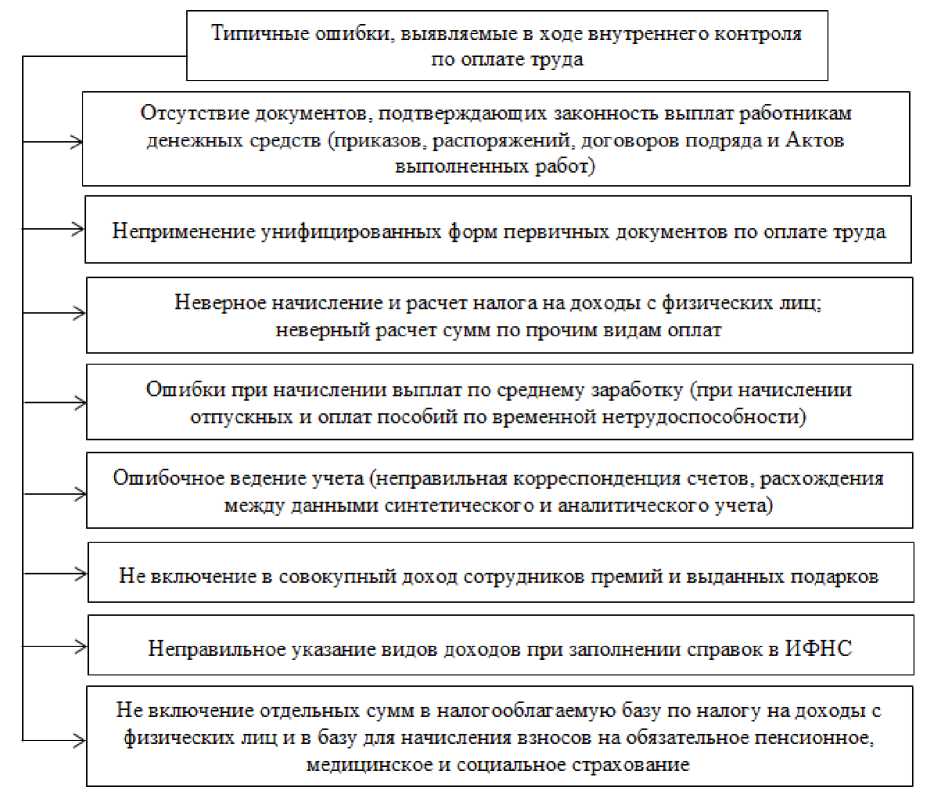 Типичные ошибки, выявляемые в ходе внутреннего контроля по оплате труда

Отсутствие документов, подтверждающих законность выплат работникам денежных средств (приказов, распоряжений, договоров подряда и Актов выполненных работ)

Неприменение унифицированных форм первичных документов по оплате труда

Неверное начисление и расчет налога на доходы с физических лиц; неверный расчет сумм по прочим видам оплат

Ошибки при начислении выплат по среднему заработку (при начислении отпускных и оплат пособий по временной нетрудоспособности)

Ошибочное ведение учета (неправильная корреспонденция счетов, расхождения между данными синтетического и аналитического учета)

Не включение в совокупный доход сотрудников премий и выданных подарков

Неправильное указание видов доходов при заполнении справок в ИФНС

Не включение отдельных сумм в налогооблагаемую базу по налогу на доходы с физических лиц и в базу для начисления взносов на обязательное пенсионное, медицинское и социальное страхование